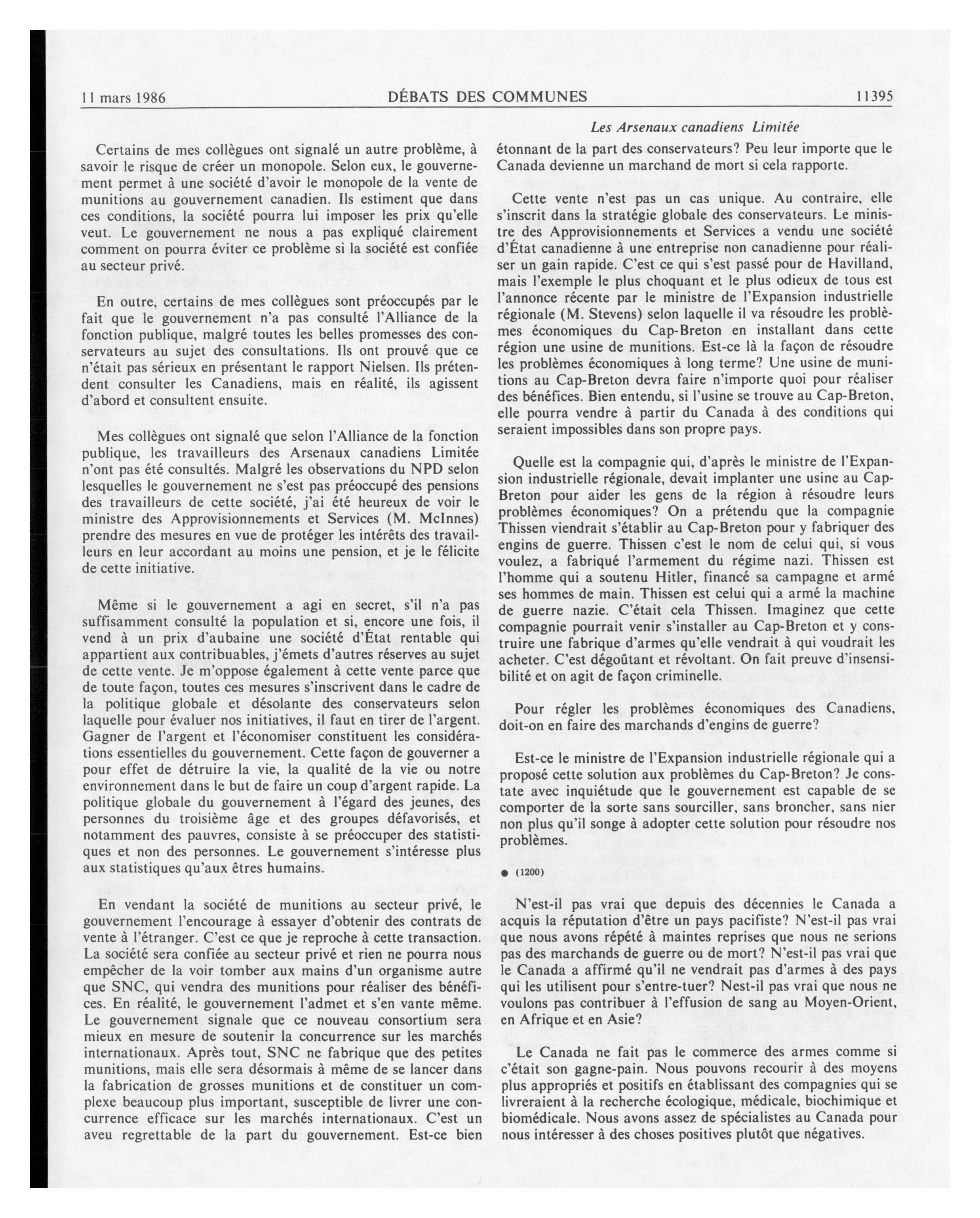 11 mars 1986 DÉBATS DES COMMUNES 11395

Les Arsenaux canadiens Limitée

Certains de mes collègues ont signalé un autre problème, à savoir le risque de créer un monopole. Selon eux, le gouvernement permet à une société d'avoir le monopole de la vente de munitions au gouvernement canadien. Ils estiment que dans ces conditions, la société pourra lui imposer les prix qu'elle veut. Le gouvernement ne nous a pas expliqué clairement comment on pourra éviter ce problème si la société est confiée au secteur privé.

En outre, certains de mes collègues sont préoccupés par le fait que le gouvernement n'a pas consulté l'Alliance de la fonction publique, malgré toutes les belles promesses des conservateurs au sujet des consultations. Ils ont prouvé que ce n'était pas sérieux en présentant le rapport Nielsen. Ils prétendent consulter les Canadiens, mais en réalité, ils agissent d'abord et consultent ensuite.

Mes collègues ont signalé que selon l'Alliance de la fonction publique, les travailleurs des Arsenaux canadiens Limitée n'ont pas été consultés. Malgré les observations du NPD selon lesquelles le gouvernement ne s'est pas préoccupé des pensions des travailleurs de cette société, j'ai été heureux de voir le ministre des Approvisionnements et Services (M. McInnes) prendre des mesures en vue de protéger les intérêts des travailleurs en leur accordant au moins une pension, et je le félicite de cette initiative.

Même si le gouvernement a agi en secret, s'il n'a pas suffisamment consulté la population et si, encore une fois, il vend à un prix d'aubaine une société d'État rentable qui appartient aux contribuables, j'émets d'autres réserves au sujet de cette vente. Je m'oppose également à cette vente parce que de toute façon, toutes ces mesures s'inscrivent dans le cadre de la politique globale et désolante des conservateurs selon laquelle pour évaluer nos initiatives, il faut en tirer de l'argent. Gagner de l'argent et l'économiser constituent les considérations essentielles du gouvernement. Cette façon de gouverner a pour effet de détruire la vie, la qualité de la vie ou notre environnement dans le but de faire un coup d'argent rapide. La politique globale du gouvernement à l'égard des jeunes, des personnes du troisième âge et des groupes défavorisés, et notamment des pauvres, consiste à se préoccuper des statistiques et non des personnes. Le gouvernement s'intéresse plus aux statistiques qu'aux êtres humains.

En vendant la société de munitions au secteur privé, le gouvernement l'encourage à essayer d'obtenir des contrats de vente à l'étranger. C'est ce que je reproche à cette transaction. La société sera confiée au secteur privé et rien ne pourra nous empêcher de la voir tomber aux mains d'un organisme autre que SNC, qui vendra des munitions pour réaliser des bénéfices. En réalité, le gouvernement l'admet et s'en vante même. Le gouvernement signale que ce nouveau consortium sera mieux en mesure de soutenir la concurrence sur les marchés internationaux. Après tout, SNC ne fabrique que des petites munitions, mais elle sera désormais à même de se lancer dans la fabrication de grosses munitions et de constituer un complexe beaucoup plus important, susceptible de livrer une concurrence efficace sur les marchés internationaux. C'est un aveu regrettable de la part du gouvernement. Est-ce bien étonnant de la part des conservateurs? Peu leur importe que le Canada devienne un marchand de mort si cela rapporte.

Cette vente n'est pas un cas unique. Au contraire, elle s'inscrit dans la stratégie globale des conservateurs. Le ministre des Approvisionnements et Services a vendu une société d'État canadienne à une entreprise non canadienne pour réaliser un gain rapide. C'est ce qui s'est passé pour de Havilland, mais l'exemple le plus choquant et le plus odieux de tous est l'annonce récente par le ministre de l'Expansion industrielle régionale (M. Stevens) selon laquelle il va résoudre les problèmes économiques du Cap-Breton en installant dans cette région une usine de munitions. Est-ce là la façon de résoudre les problèmes économiques à long terme? Une usine de munitions au Cap-Breton devra faire n'importe quoi pour réaliser des bénéfices. Bien entendu, si l'usine se trouve au Cap-Breton, elle pourra vendre à partir du Canada à des conditions qui seraient impossibles dans son propre pays.

Quelle est la compagnie qui, d'après le ministre de l'Expansion industrielle régionale, devait implanter une usine au Cap-Breton pour aider les gens de la région à résoudre leurs problèmes économiques? On a prétendu que la compagnie Thissen viendrait s'établir au Cap-Breton pour y fabriquer des engins de guerre. Thissen c'est le nom de celui qui, si vous voulez, a fabriqué l'armement du régime nazi. Thissen est l'homme qui a soutenu Hitler, financé sa campagne et armé ses hommes de main. Thissen est celui qui a armé la machine de guerre nazie. C'était cela Thissen. Imaginez que cette compagnie pourrait venir s'installer au Cap-Breton et y construire une fabrique d'armes qu'elle vendrait à qui voudrait les acheter. C'est dégoûtant et révoltant. On fait preuve d'insensibilité et on agit de façon criminelle.

Pour régler les problèmes économiques des Canadiens, doit-on en faire des marchands d'engins de guerre?

Est-ce le ministre de l'Expansion industrielle régionale qui a proposé cette solution aux problèmes du Cap-Breton? Je constate avec inquiétude que le gouvernement est capable de se comporter de la sorte sans sourciller, sans broncher, sans nier non plus qu'il songe à adopter cette solution pour résoudre nos problèmes.

● (1200)

N'est-il pas vrai que depuis des décennies le Canada a acquis la réputation d'être un pays pacifiste? N'est-il pas vrai que nous avons répété à maintes reprises que nous ne serions pas des marchands de guerre ou de mort? N'est-il pas vrai que le Canada a affirmé qu'il ne vendrait pas d'armes à des pays qui les utilisent pour s'entre-tuer? Nest-il pas vrai que nous ne voulons pas contribuer à l'effusion de sang au Moyen-Orient, en Afrique et en Asie?

Le Canada ne fait pas le commerce des armes comme si c'était son gagne-pain. Nous pouvons recourir à des moyens plus appropriés et positifs en établissant des compagnies qui se livreraient à la recherche écologique, médicale, biochimique et biomédicale. Nous avons assez de spécialistes au Canada pour nous intéresser à des choses positives plutôt que négatives.